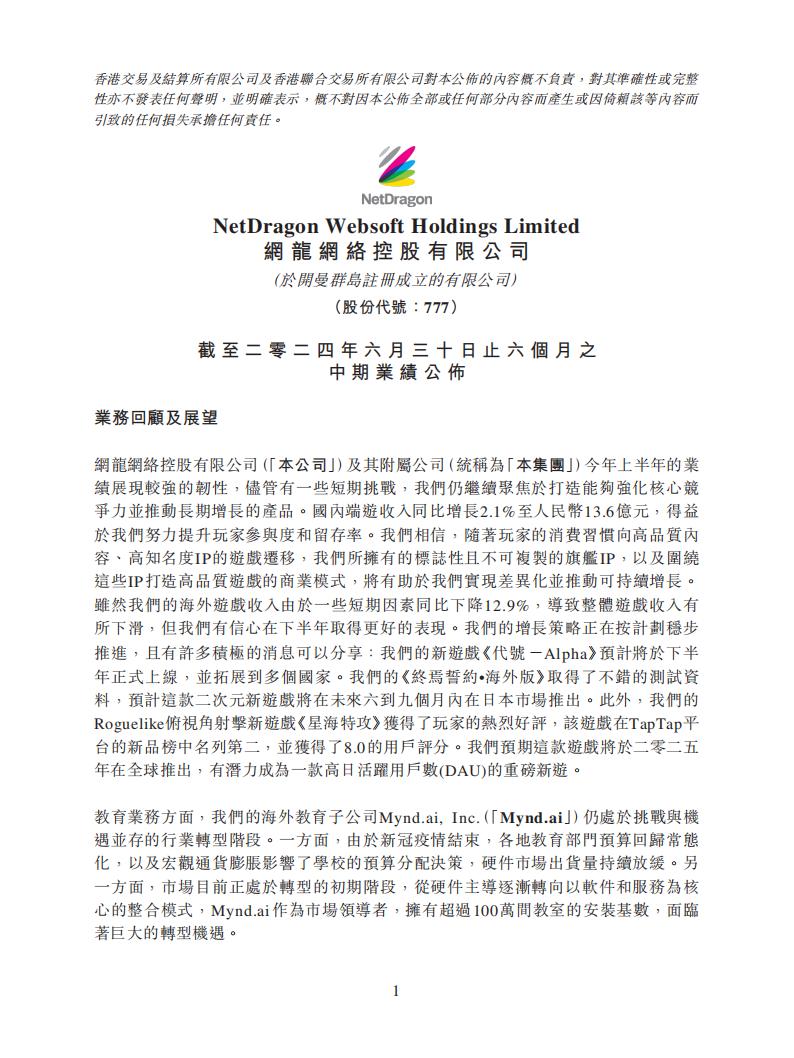 香港交易及結算所有限公司及香港聯合交易所有限公司對本公佈的內容概不負責，對其準確性或完整性亦不發表任何聲明，並明確表示，概不對因本公佈全部或任何部分內容而產生或因倚賴該等內容而引致的任何損失承擔任何責任。

NetDragon

NetDragon Websoft Holdings Limited
網龍網絡控股有限公司
(於開曼群島註冊成立的有限公司)
(股份代號：777)

截至二零二四年六月三十日止六個月之
中期業績公佈

業務回顧及展望

網龍網絡控股有限公司(「本公司」)及其附屬公司(統稱為「本集團」)今年上半年的業績展現較強的韌性，儘管有一些短期挑戰，我們仍繼續聚焦於打造能夠強化核心競爭力並推動長期增長的產品。國內端遊收入同比增長2.1%至人民幣13.6億元，得益於我們努力提升玩家參與度和留存率。我們相信，隨著玩家的消費習慣向高品質內容、高知名度IP的遊戲遷移，我們所擁有的標誌性且不可複製的旗艦IP，以及圍繞這些IP打造高品質遊戲的商業模式，將有助於我們實現差異化並推動可持續增長。雖然我們的海外遊戲收入由於一些短期因素同比下降12.9%，導致整體遊戲收入有所下滑，但我們有信心在下半年取得更好的表現。我們的增長策略正在按計劃穩步推進，且有許多積極的消息可以分享：我們的新遊戲《代號－Alpha》預計將於下半年正式上線，並拓展到多個國家。我們的《終焉誓約•海外版》取得了不錯的測試資料，預計這款二次元新遊戲將在未來六到九個月內在日本市場推出。此外，我們的Roguelike俯視角射擊新遊戲《星海特攻》獲得了玩家的熱烈好評，該遊戲在TapTap平台的新品榜中名列第二，並獲得了8.0的用戶評分。我們預期這款遊戲將於二零二五年在全球推出，有潛力成為一款高日活躍用戶數(DAU)的重磅新遊。

教育業務方面，我們的海外教育子公司Mynd.ai, Inc.(「Mynd.ai」)仍處於挑戰與機遇並存的行業轉型階段。一方面，由於新冠疫情結束，各地教育部門預算回歸常態化，以及宏觀通貨膨脹影響了學校的預算分配決策，硬件市場出貨量持續放緩。另一方面，市場目前正處於轉型的初期階段，從硬件主導逐漸轉向以軟件和服務為核心的整合模式，Mynd.ai作為市場領導者，擁有超過100萬間教室的安裝基數，面臨著巨大的轉型機遇。

1